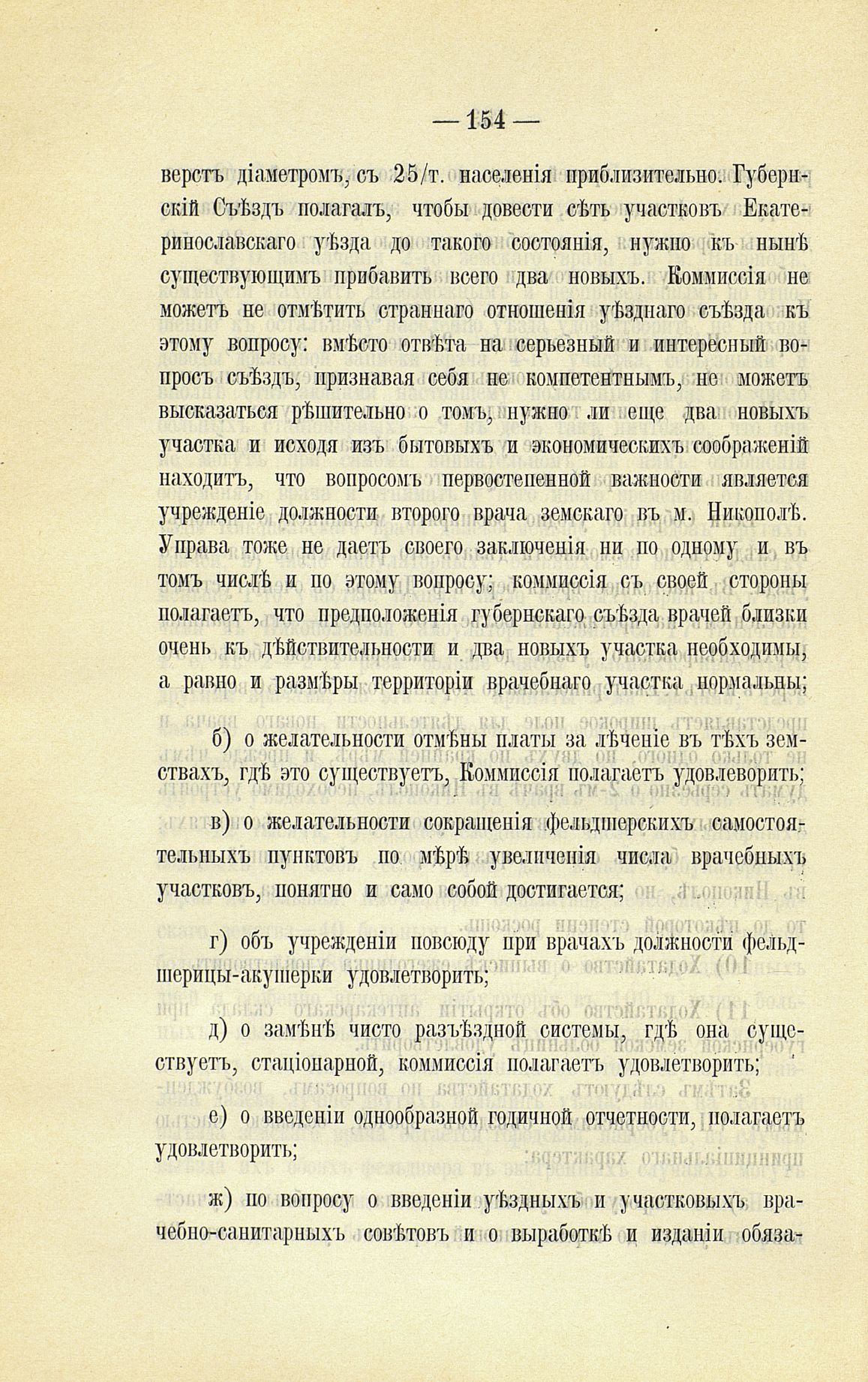 — 154 —

верстъ діаметромъ, съ 25/т. населенія приблизительно. Губернскій Съѣздъ полагалъ, чтобы довести сѣть участковъ Екатеринославскаго уѣзда до такого состоянія, нужно къ нынѣ существующимъ прибавить всего два новыхъ. Коммиссія не можетъ не отмѣтить страннаго отношенія уѣзднаго съѣзда къ этому вопросу: вмѣсто отвѣта на серьезный и интересный вопросъ съѣздъ, признавая себя не компетентнымъ, не можетъ высказаться рѣшительно о томъ, нужно ли еще два новыхъ участка и исходя изъ бытовыхъ и экономическихъ соображеній находитъ, что вопросомъ первостепенной важности является учрежденіе должности второго врача земскаго въ м. Никополѣ. Управа тоже не даетъ своего заключенія ни по одному и въ томъ числѣ и по этому вопросу; коммиссія съ своей стороны полагаетъ, что предположенія губернскаго съѣзда врачей близки очень къ дѣйствительности и два новыхъ участка необходимы, а равно и размѣры территоріи врачебнаго участка нормальны;

б) о желательности отмѣны платы за лѣченіе въ тѣхъ земствахъ, гдѣ это существуетъ, Коммиссія полагаетъ удовлеворить;

в) о желательности сокращенія фельдшерскихъ самостоятельныхъ пунктовъ по мѣрѣ увеличенія числа врачебныхъ участковъ, понятно и само собой достигается;

г) объ учрежденіи повсюду при врачахъ должности фельдшерицы-акушерки удовлетворить;

д) о замѣнѣ чисто разъѣздной системы, гдѣ она существуетъ, стаціонарной, коммиссія полагаетъ удовлетворить;

е) о введеніи однообразной годичной отчетности, полагаетъ удовлетворить;

ж) по вопросу о введеніи уѣздныхъ и участковыхъ врачебно-санитарныхъ совѣтовъ и о выработкѣ и изданіи обяза-